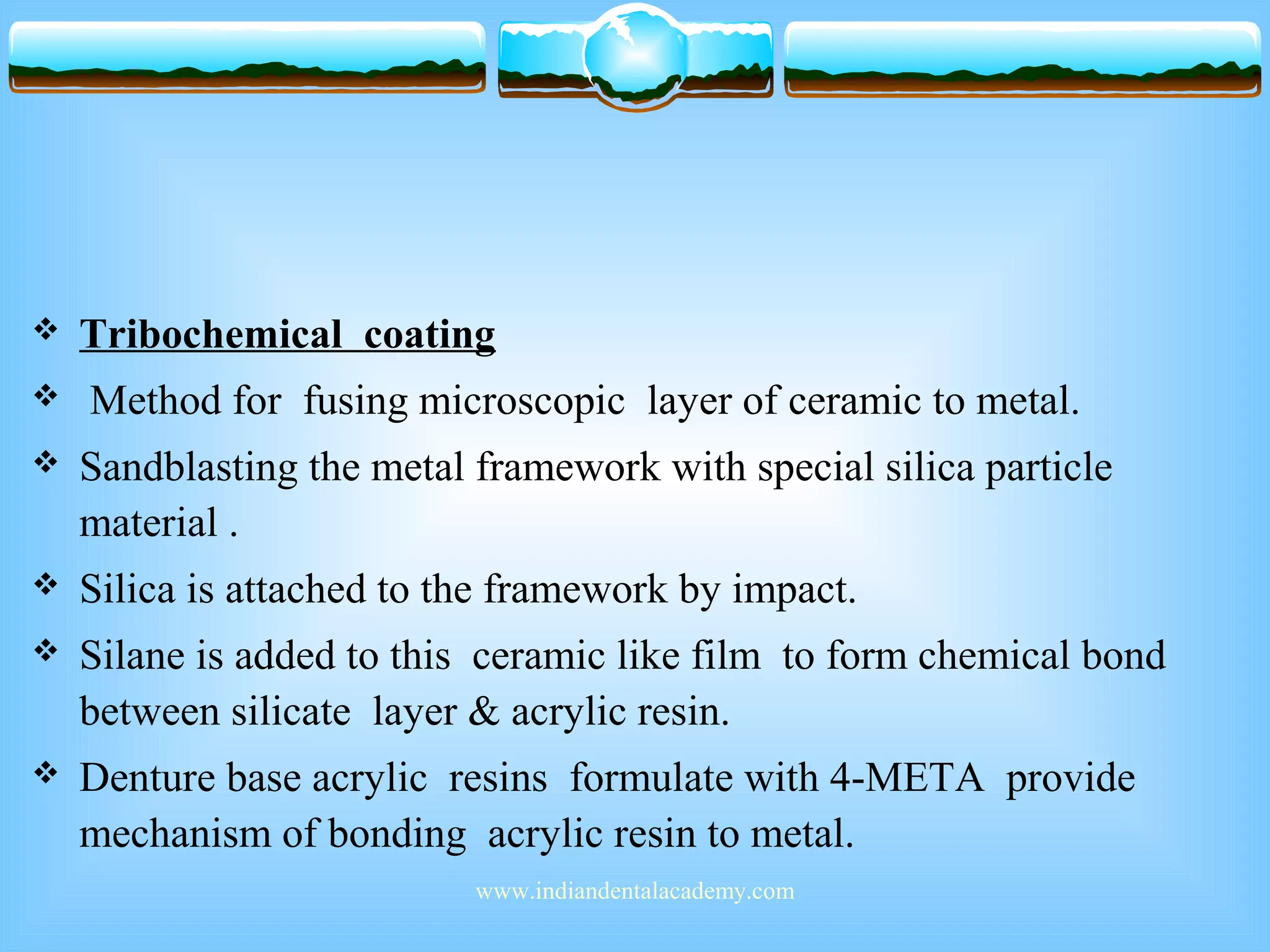 ❖ Tribochemical coating

❖ Method for fusing microscopic layer of ceramic to metal.

❖ Sandblasting the metal framework with special silica particle material .

❖ Silica is attached to the framework by impact.

❖ Silane is added to this ceramic like film to form chemical bond between silicate layer & acrylic resin.

❖ Denture base acrylic resins formulate with 4-META provide mechanism of bonding acrylic resin to metal.

www.indiandentalacademy.com